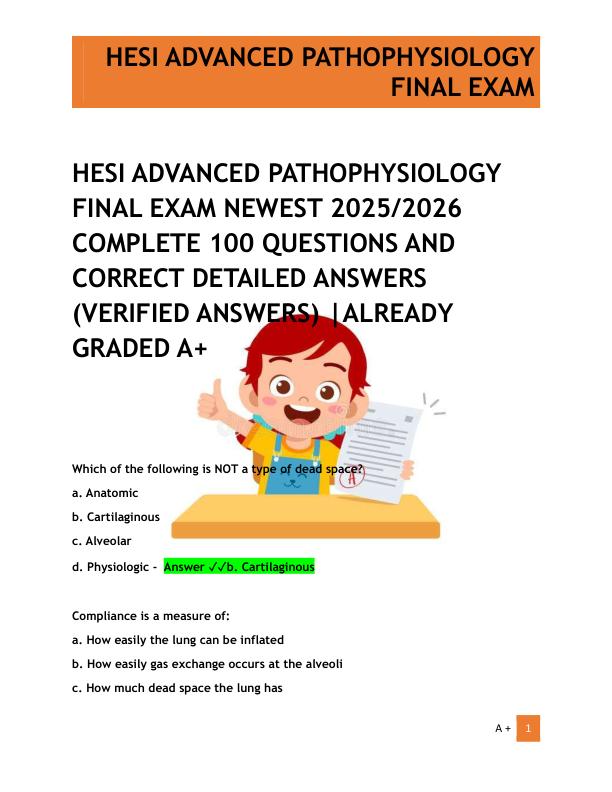 HESI ADVANCED PATHOPHYSIOLOGY FINAL EXAM

HESI ADVANCED PATHOPHYSIOLOGY FINAL EXAM NEWEST 2025/2026 COMPLETE 100 QUESTIONS AND CORRECT DETAILED ANSWERS (VERIFIED ANSWERS) |ALREADY GRADED A+

Which of the following is NOT a type of dead space?

a. Anatomic

b. Cartilaginous

c. Alveolar

d. Physiologic - Answer ✓✓b. Cartilaginous

Compliance is a measure of:

a. How easily the lung can be inflated

b. How easily gas exchange occurs at the alveoli

c. How much dead space the lung has

A + 1